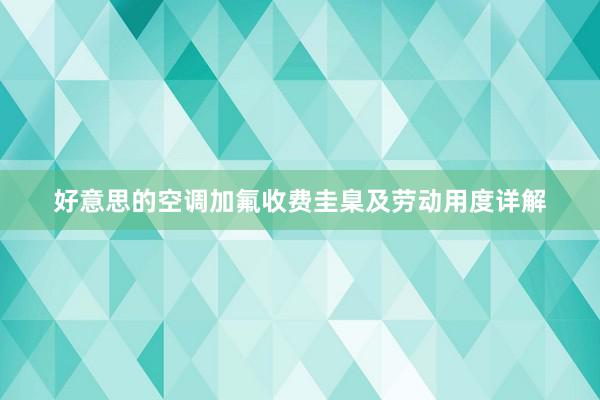 好意思的空调加氟收费圭臬及劳动用度详解